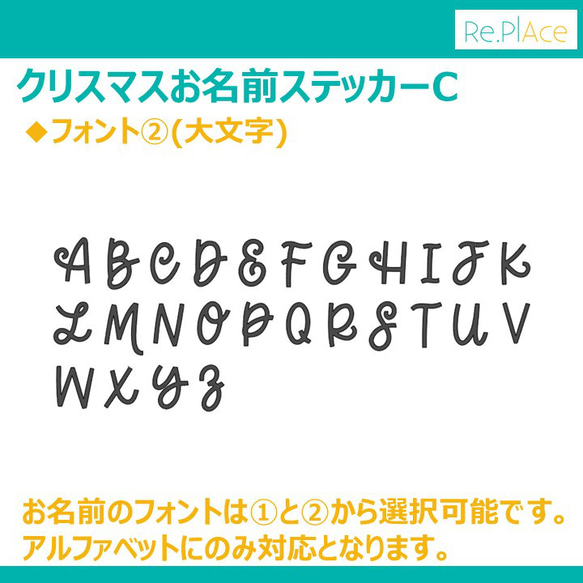 Re.PlAce

クリスマスお名前ステッカーC

◆フォント②(大文字)

A B C D E F G H I J K
L M N O P Q R S T U V
W X Y Z

お名前のフォントは①と②から選択可能です。
アルファベットにのみ対応となります。